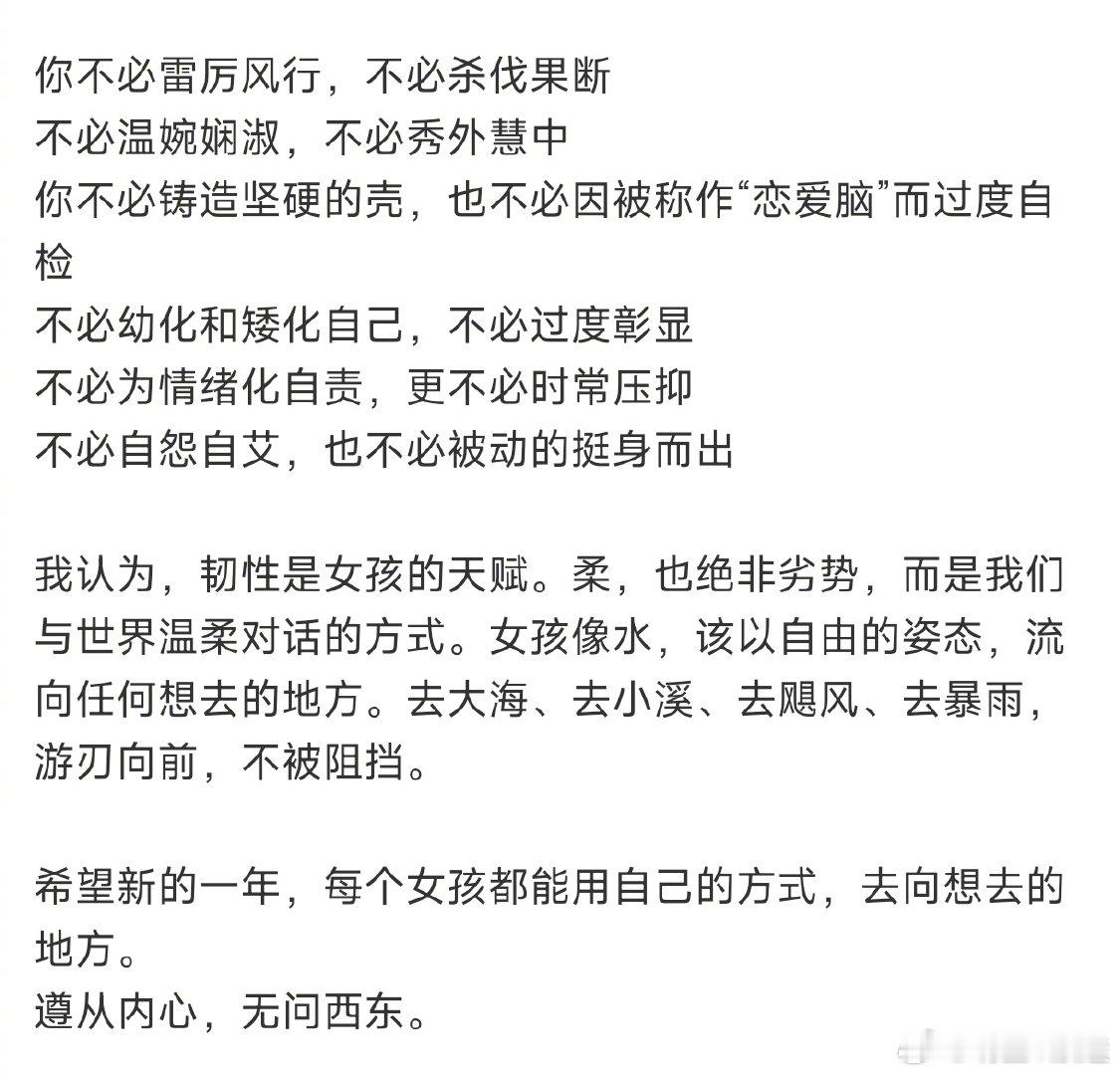 你不必雷厉风行，不必杀伐果断
不必温婉娴淑，不必秀外慧中
你不必铸造坚硬的壳，也不必因被称作“恋爱脑”而过度自检
不必幼化和矮化自己，不必过度彰显
不必为情绪化自责，更不必时常压抑
不必自怨自艾，也不必被动的挺身而出

我认为，韧性是女孩的天赋。柔，也绝非劣势，而是我们与世界温柔对话的方式。女孩像水，该以自由的姿态，流向任何想去的地方。去大海、去小溪、去飓风、去暴雨，游刃向前，不被阻挡。

希望新的一年，每个女孩都能用自己的方式，去向想去的地方。
遵从内心，无问西东。